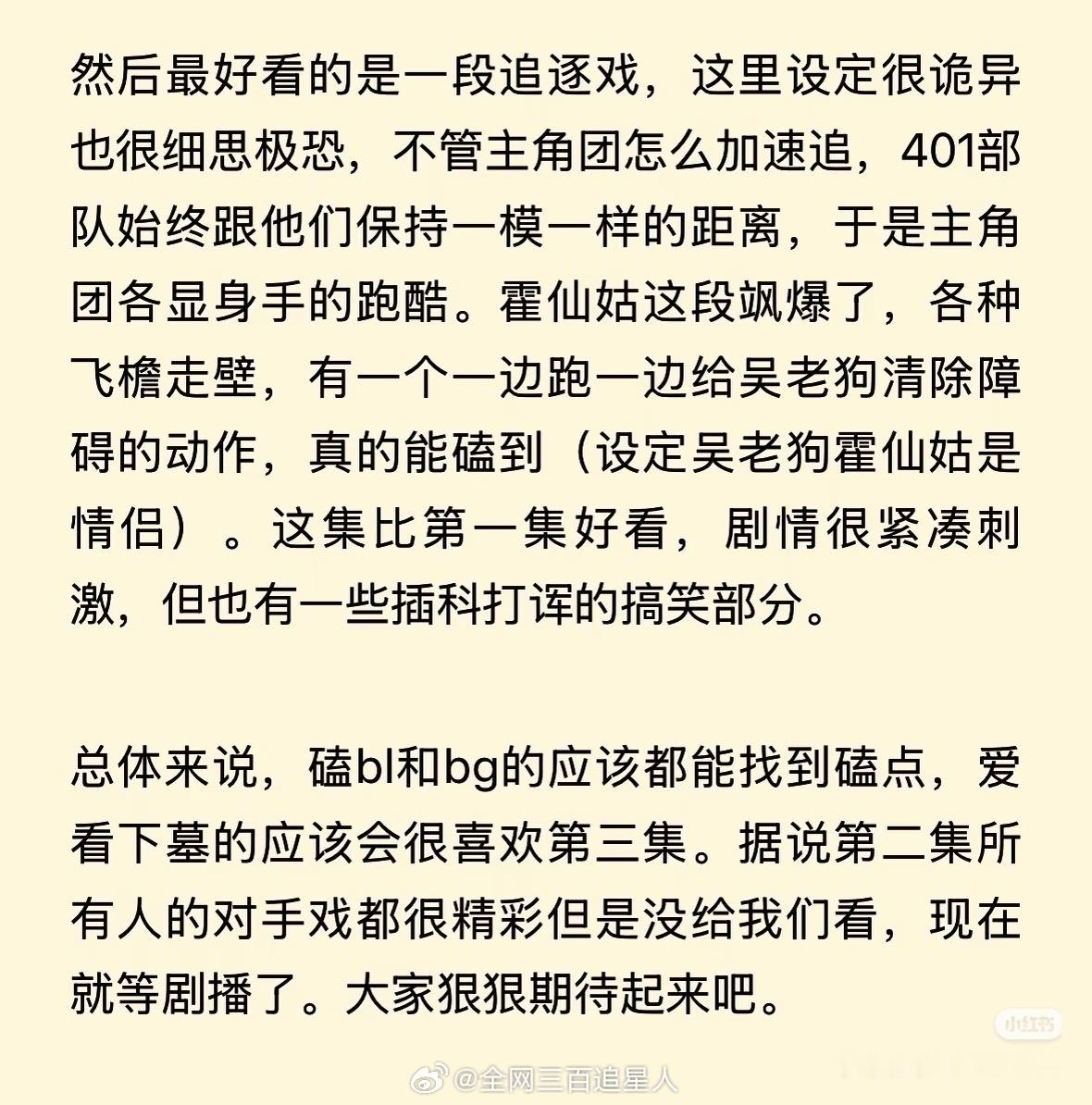 然后最好看的是一段追逐戏，这里设定很诡异也很细思极恐，不管主角团怎么加速追，401部队始终跟他们保持一模一样的距离，于是主角团各显身手的跑酷。霍仙姑这段飒爆了，各种飞檐走壁，有一个一边跑一边给吴老狗清除障碍的动作，真的能磕到（设定吴老狗霍仙姑是情侣）。这集比第一集好看，剧情很紧凑刺激，但也有一些插科打诨的搞笑部分。

总体来说，磕bl和bg的应该都能找到磕点，爱看下墓的应该会很喜欢第三集。据说第二集所有人的对手戏都很精彩但是没给我们看，现在就等剧播了。大家狠狠期待起来吧。

小红书

@全网三百追星人